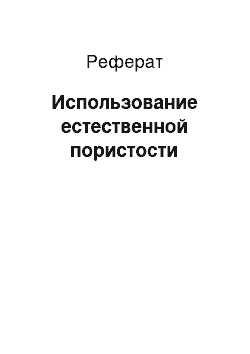 Реферат

Использование естественной пористости